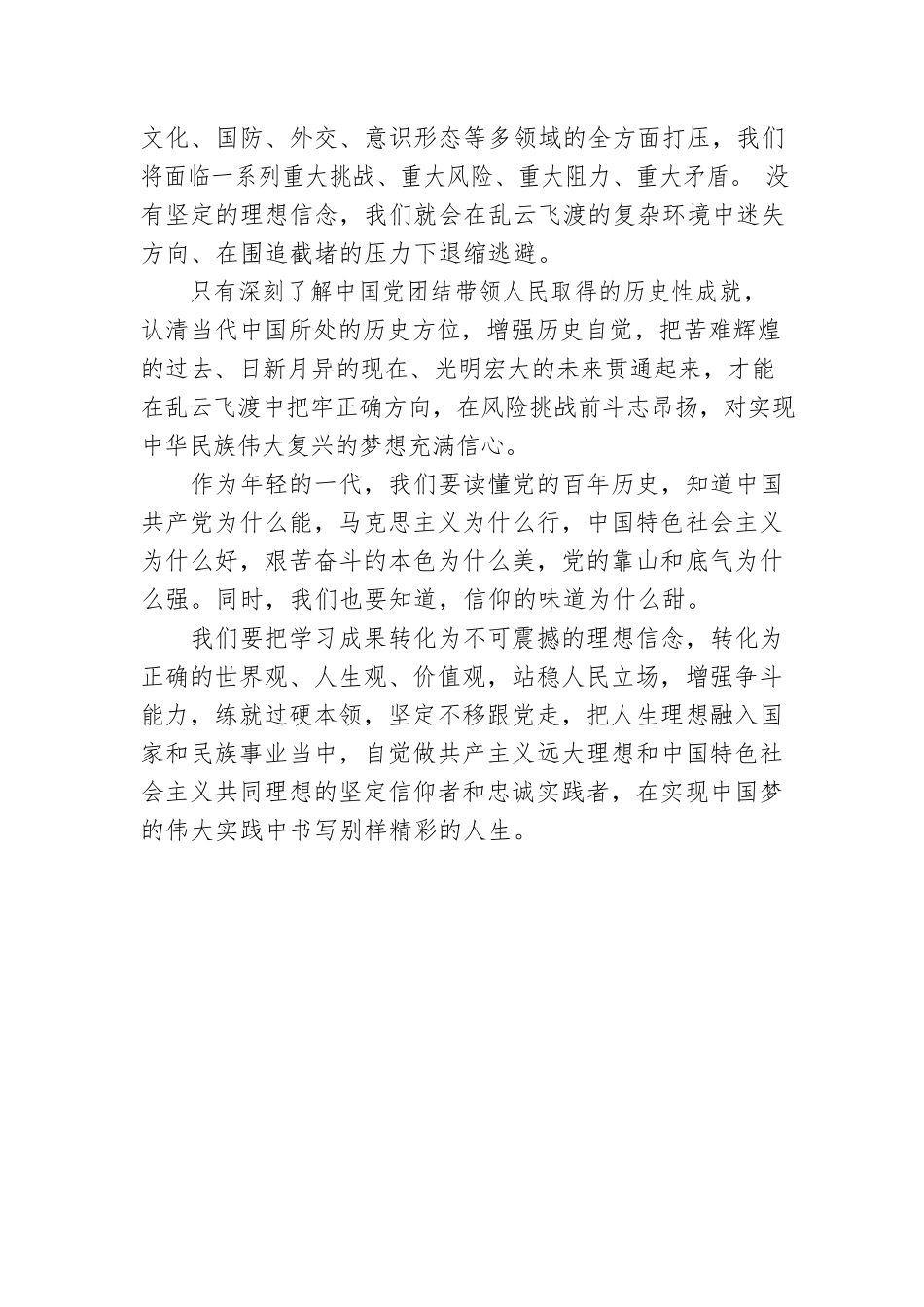 文化、国防、外交、意识形态等多领域的全方面打压，我们将面临一系列重大挑战、重大风险、重大阻力、重大矛盾。 没有坚定的理想信念，我们就会在乱云飞渡的复杂环境中迷失方向、在围追截堵的压力下退缩逃避。

只有深刻了解中国党团结带领人民取得的历史性成就，认清当代中国所处的历史方位，增强历史自觉，把苦难辉煌的过去、日新月异的现在、光明宏大的未来贯通起来，才能在乱云飞渡中把牢正确方向，在风险挑战前斗志昂扬，对实现中华民族伟大复兴的梦想充满信心。

作为年轻的一代，我们要读懂党的百年历史，知道中国共产党为什么能，马克思主义为什么行，中国特色社会主义为什么好，艰苦奋斗的本色为什么美，党的靠山和底气为什么强。同时，我们也要知道，信仰的味道为什么甜。

我们要把学习成果转化为不可震撼的理想信念，转化为正确的世界观、人生观、价值观，站稳人民立场，增强争斗能力，练就过硬本领，坚定不移跟党走，把人生理想融入国家和民族事业当中，自觉做共产主义远大理想和中国特色社会主义共同理想的坚定信仰者和忠诚实践者，在实现中国梦的伟大实践中书写别样精彩的人生。